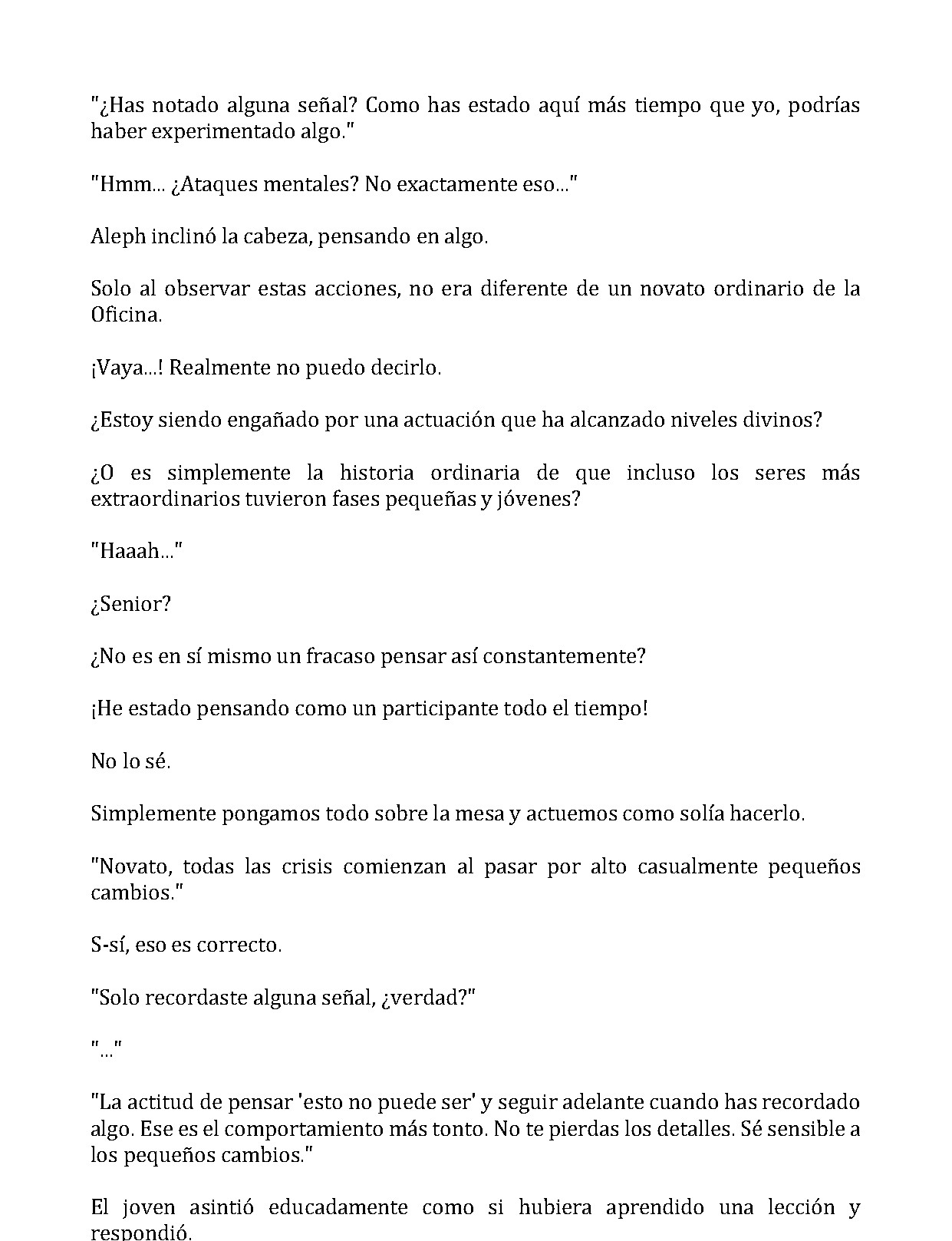 "¿Has notado alguna señal? Como has estado aquí más tiempo que yo, podrías haber experimentado algo."

"Hmm... ¿Ataques mentales? No exactamente eso..."

Aleph inclinó la cabeza, pensando en algo.

Solo al observar estas acciones, no era diferente de un novato ordinario de la Oficina.

¡Vaya...! Realmente no puedo decirlo.

¿Estoy siendo engañado por una actuación que ha alcanzado niveles divinos?

¿O es simplemente la historia ordinaria de que incluso los seres más extraordinarios tuvieron fases pequeñas y jóvenes?

"Haaah..."

¿Senior?

¿No es en sí mismo un fracaso pensar así constantemente?

¡He estado pensando como un participante todo el tiempo!

No lo sé.

Simplemente pongamos todo sobre la mesa y actuemos como solía hacerlo.

"Novato, todas las crisis comienzan al pasar por alto casualmente pequeños cambios."

S-sí, eso es correcto.

"Solo recordaste alguna señal, ¿verdad?"

"..."

"La actitud de pensar 'esto no puede ser' y seguir adelante cuando has recordado algo. Ese es el comportamiento más tonto. No te pierdas los detalles. Sé sensible a los pequeños cambios."

El joven asintió educadamente como si hubiera aprendido una lección y respondió.